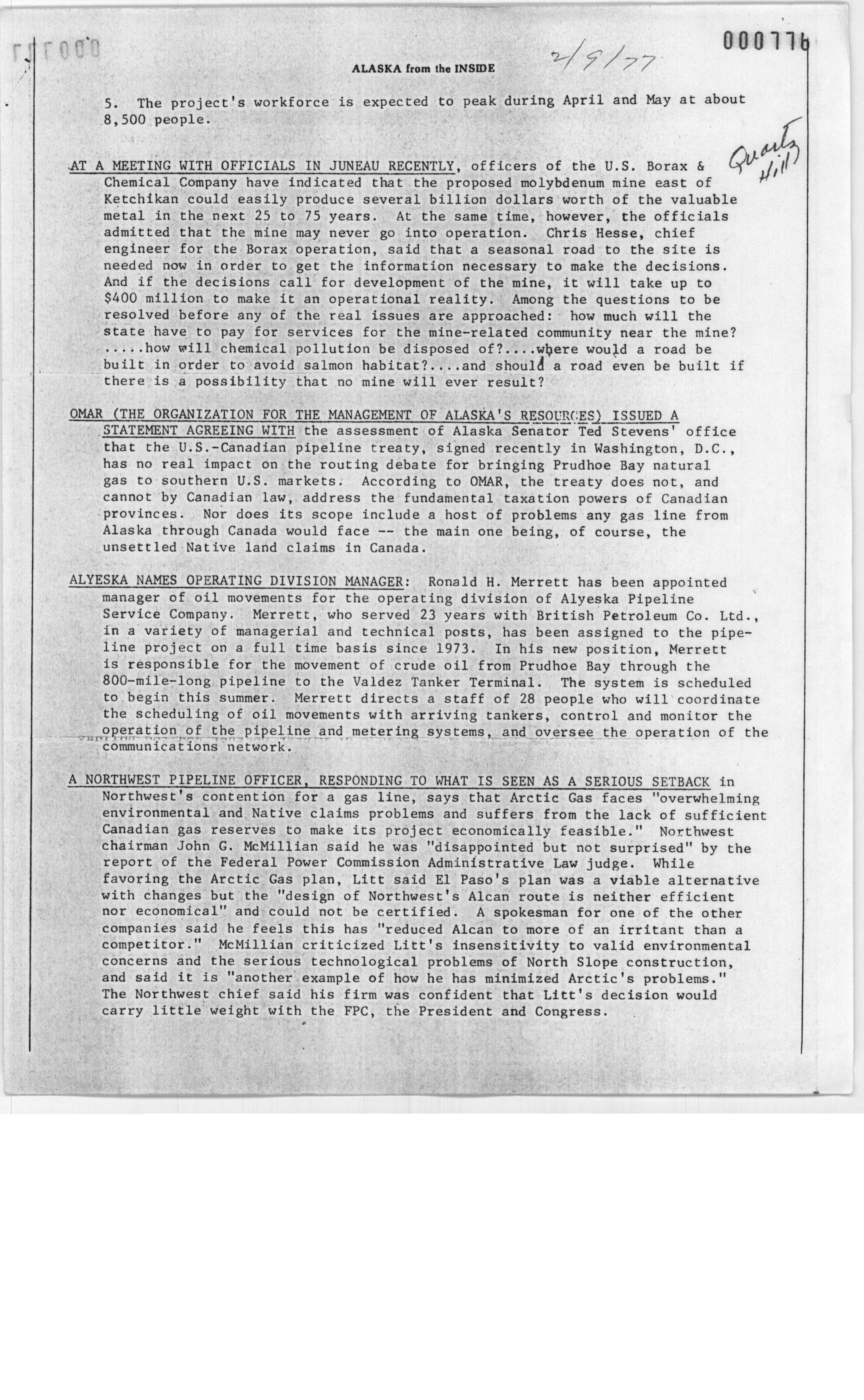 000776

ALASKA from the INSIDE

2/9/77

5. The project's workforce is expected to peak during April and May at about 8,500 people.

Quartz Hill

AT A MEETING WITH OFFICIALS IN JUNEAU RECENTLY, officers of the U.S. Borax & Chemical Company have indicated that the proposed molybdenum mine east of Ketchikan could easily produce several billion dollars worth of the valuable metal in the next 25 to 75 years. At the same time, however, the officials admitted that the mine may never go into operation. Chris Hesse, chief engineer for the Borax operation, said that a seasonal road to the site is needed now in order to get the information necessary to make the decisions. And if the decisions call for development of the mine, it will take up to $400 million to make it an operational reality. Among the questions to be resolved before any of the real issues are approached: how much will the state have to pay for services for the mine-related community near the mine? .....how will chemical pollution be disposed of?....where would a road be built in order to avoid salmon habitat?....and should a road even be built if there is a possibility that no mine will ever result?

OMAR (THE ORGANIZATION FOR THE MANAGEMENT OF ALASKA'S RESOURCES) ISSUED A STATEMENT AGREEING WITH the assessment of Alaska Senator Ted Stevens' office that the U.S.-Canadian pipeline treaty, signed recently in Washington, D.C., has no real impact on the routing debate for bringing Prudhoe Bay natural gas to southern U.S. markets. According to OMAR, the treaty does not, and cannot by Canadian law, address the fundamental taxation powers of Canadian provinces. Nor does its scope include a host of problems any gas line from Alaska through Canada would face -- the main one being, of course, the unsettled Native land claims in Canada.

ALYESKA NAMES OPERATING DIVISION MANAGER: Ronald H. Merrett has been appointed manager of oil movements for the operating division of Alyeska Pipeline Service Company. Merrett, who served 23 years with British Petroleum Co. Ltd., in a variety of managerial and technical posts, has been assigned to the pipeline project on a full time basis since 1973. In his new position, Merrett is responsible for the movement of crude oil from Prudhoe Bay through the 800-mile-long pipeline to the Valdez Tanker Terminal. The system is scheduled to begin this summer. Merrett directs a staff of 28 people who will coordinate the scheduling of oil movements with arriving tankers, control and monitor the operation of the pipeline and metering systems, and oversee the operation of the communications network.

A NORTHWEST PIPELINE OFFICER, RESPONDING TO WHAT IS SEEN AS A SERIOUS SETBACK in Northwest's contention for a gas line, says that Arctic Gas faces "overwhelming environmental and Native claims problems and suffers from the lack of sufficient Canadian gas reserves to make its project economically feasible." Northwest chairman John G. McMillian said he was "disappointed but not surprised" by the report of the Federal Power Commission Administrative Law judge. While favoring the Arctic Gas plan, Litt said El Paso's plan was a viable alternative with changes but the "design of Northwest's Alcan route is neither efficient nor economical" and could not be certified. A spokesman for one of the other companies said he feels this has "reduced Alcan to more of an irritant than a competitor." McMillian criticized Litt's insensitivity to valid environmental concerns and the serious technological problems of North Slope construction, and said it is "another example of how he has minimized Arctic's problems." The Northwest chief said his firm was confident that Litt's decision would carry little weight with the FPC, the President and Congress.